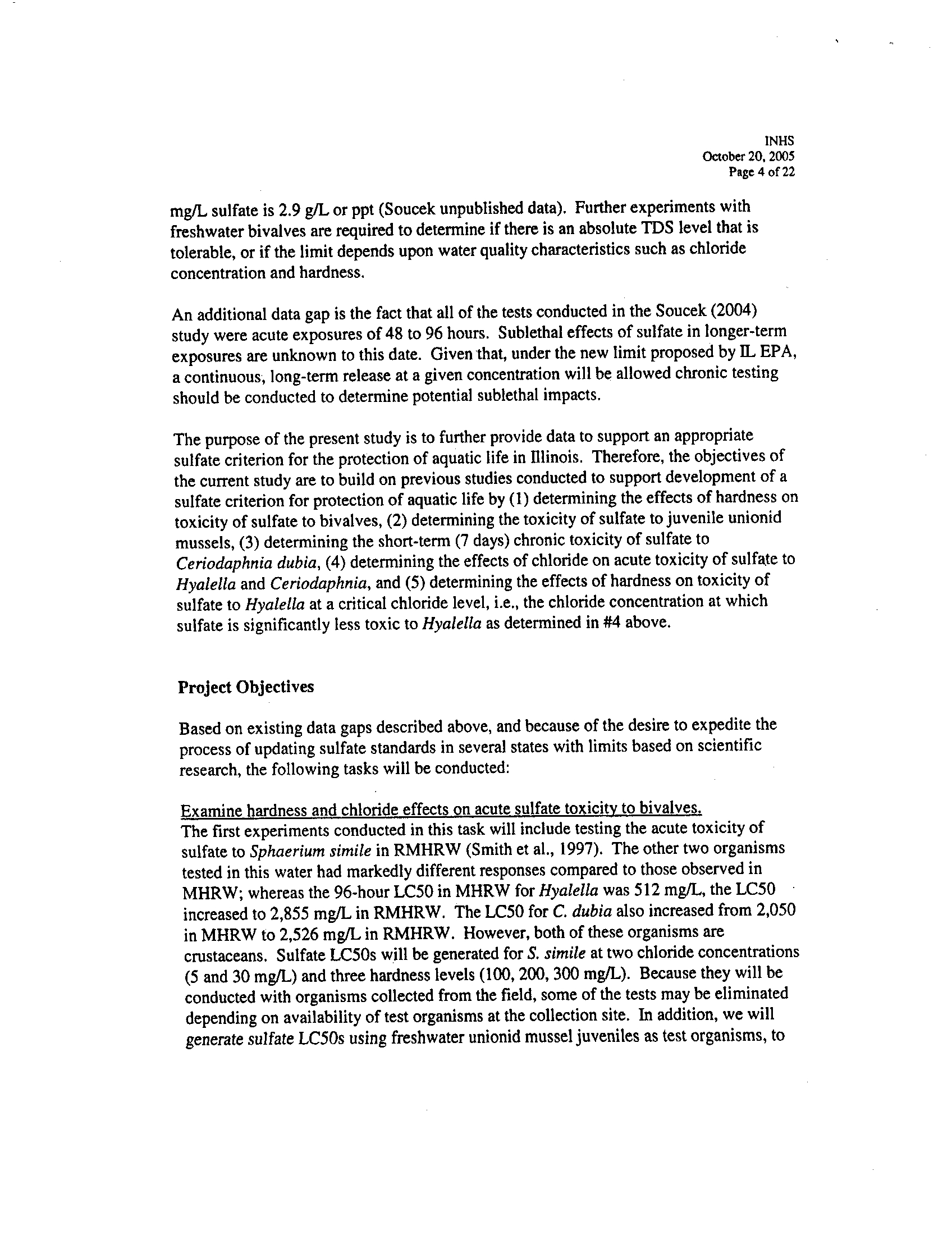 INHS
October 20, 2005
Page 4 of 22

mg/L sulfate is 2.9 g/L or ppt (Soucek unpublished data). Further experiments with freshwater bivalves are required to determine if there is an absolute TDS level that is tolerable, or if the limit depends upon water quality characteristics such as chloride concentration and hardness.

An additional data gap is the fact that all of the tests conducted in the Soucek (2004) study were acute exposures of 48 to 96 hours. Sublethal effects of sulfate in longer-term exposures are unknown to this date. Given that, under the new limit proposed by IL EPA, a continuous, long-term release at a given concentration will be allowed chronic testing should be conducted to determine potential sublethal impacts.

The purpose of the present study is to further provide data to support an appropriate sulfate criterion for the protection of aquatic life in Illinois. Therefore, the objectives of the current study are to build on previous studies conducted to support development of a sulfate criterion for protection of aquatic life by (1) determining the effects of hardness on toxicity of sulfate to bivalves, (2) determining the toxicity of sulfate to juvenile unionid mussels, (3) determining the short-term (7 days) chronic toxicity of sulfate to Ceriodaphnia dubia, (4) determining the effects of chloride on acute toxicity of sulfate to Hyalella and Ceriodaphnia, and (5) determining the effects of hardness on toxicity of sulfate to Hyalella at a critical chloride level, i.e., the chloride concentration at which sulfate is significantly less toxic to Hyalella as determined in #4 above.

Project Objectives

Based on existing data gaps described above, and because of the desire to expedite the process of updating sulfate standards in several states with limits based on scientific research, the following tasks will be conducted:

Examine hardness and chloride effects on acute sulfate toxicity to bivalves.
The first experiments conducted in this task will include testing the acute toxicity of sulfate to Sphaerium simile in RMHRW (Smith et al., 1997). The other two organisms tested in this water had markedly different responses compared to those observed in MHRW; whereas the 96-hour LC50 in MHRW for Hyalella was 512 mg/L, the LC50 increased to 2,855 mg/L in RMHRW. The LC50 for C. dubia also increased from 2,050 in MHRW to 2,526 mg/L in RMHRW. However, both of these organisms are crustaceans. Sulfate LC50s will be generated for S. simile at two chloride concentrations (5 and 30 mg/L) and three hardness levels (100, 200, 300 mg/L). Because they will be conducted with organisms collected from the field, some of the tests may be eliminated depending on availability of test organisms at the collection site. In addition, we will generate sulfate LC50s using freshwater unionid mussel juveniles as test organisms, to